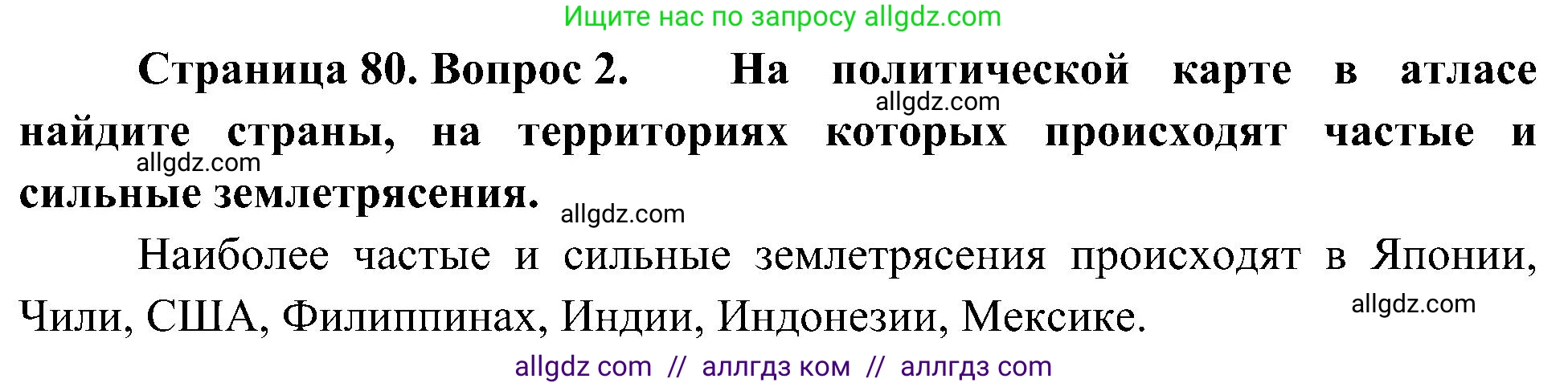 Ищите нас по запросу allgdz.com

Страница 80. Вопрос 2. На политической карте в атласе найдите страны, на территориях которых происходят частые и сильные землетрясения.

allgdz.com

allgdz.com

allgdz.com

Наиболее частые и сильные землетрясения происходят в Японии, Чили, США, Филиппинах, Индии, Индонезии, Мексике.

allgdz.com

allgdz com // аллгдз ком // аллгдз com